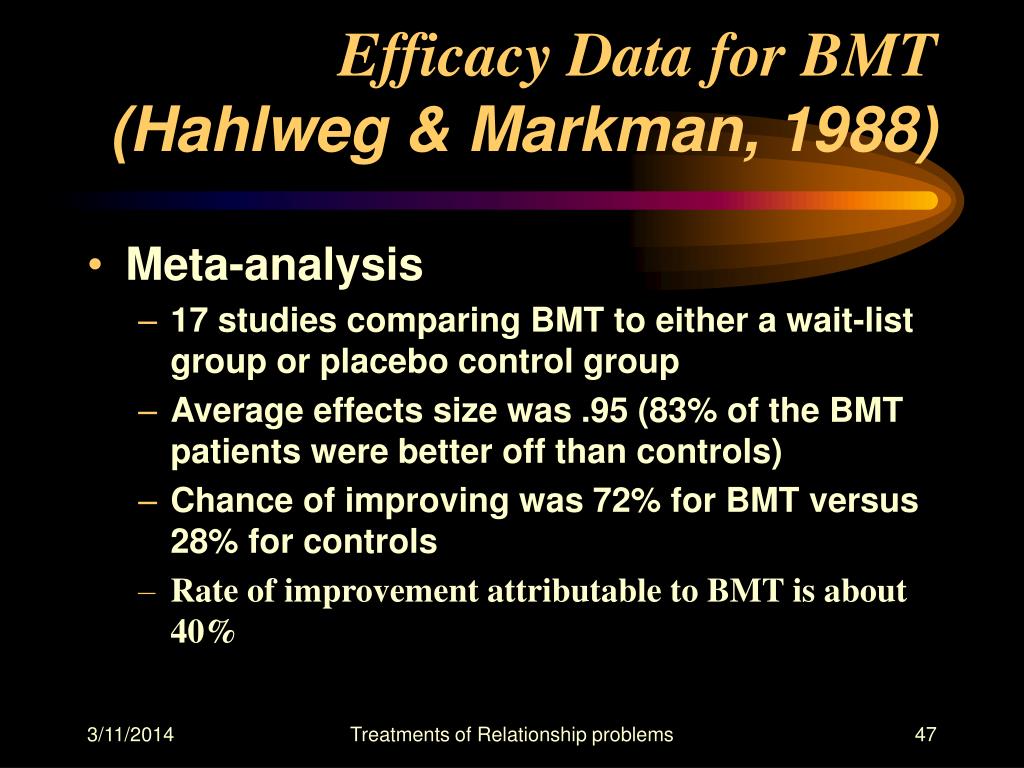 Efficacy Data for BMT
(Hahlweg & Markman, 1988)

• Meta-analysis
– 17 studies comparing BMT to either a wait-list group or placebo control group
– Average effects size was .95 (83% of the BMT patients were better off than controls)
– Chance of improving was 72% for BMT versus 28% for controls
– Rate of improvement attributable to BMT is about 40%

3/11/2014
Treatments of Relationship problems
47